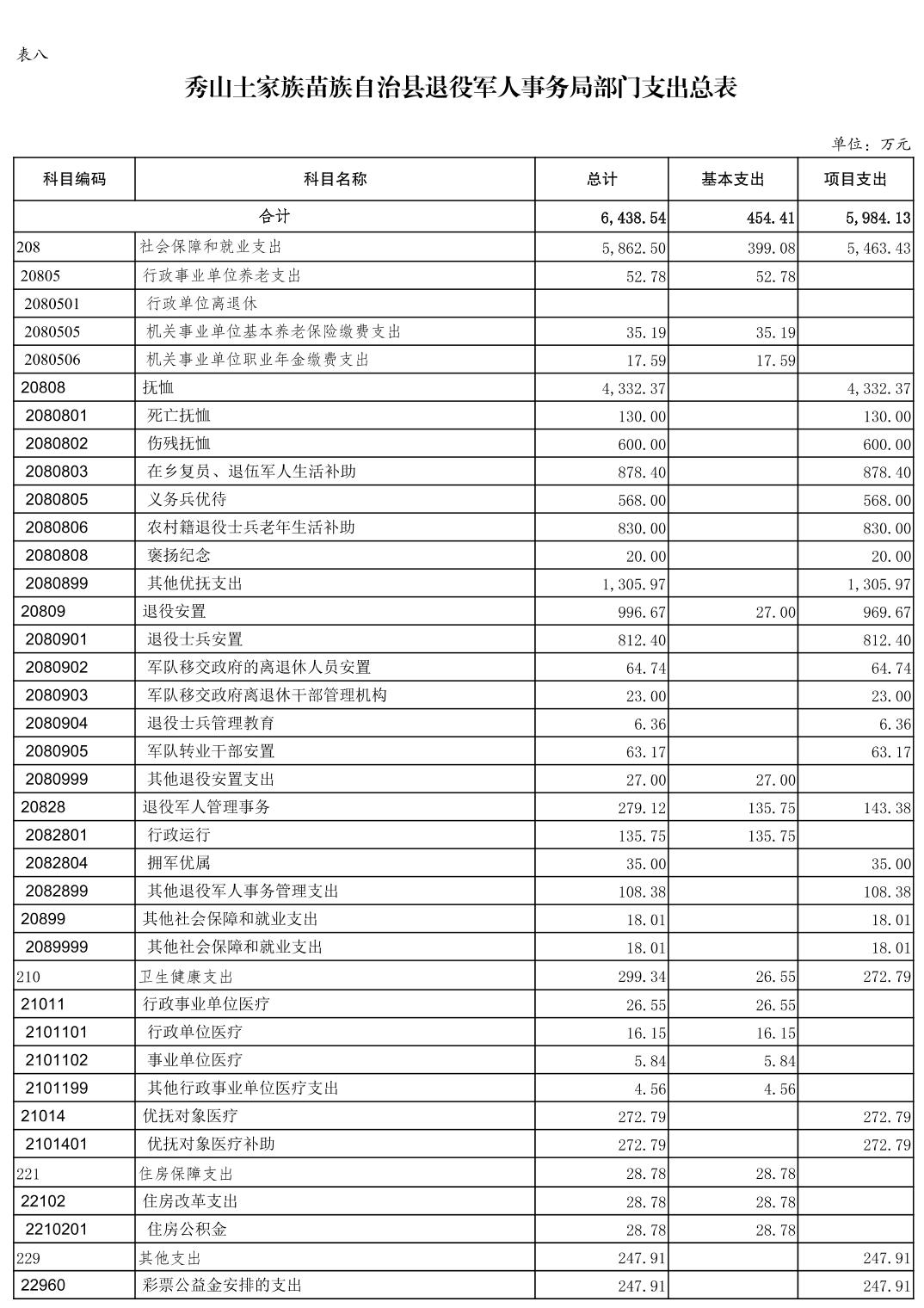 表八

秀山土家族苗族自治县退役军人事务局部门支出总表

单位：万元

| 科目编码 | 科目名称 | 总计 | 基本支出 | 项目支出 |
|---|---|---|---|---|
| 合计 | | 6,438.54 | 454.41 | 5,984.13 |
| 208 | 社会保障和就业支出 | 5,862.50 | 399.08 | 5,463.43 |
| 20805 | 行政事业单位养老支出 | 52.78 | 52.78 | |
| 2080501 | 行政单位离退休 | | | |
| 2080505 | 机关事业单位基本养老保险缴费支出 | 35.19 | 35.19 | |
| 2080506 | 机关事业单位职业年金缴费支出 | 17.59 | 17.59 | |
| 20808 | 抚恤 | 4,332.37 | | 4,332.37 |
| 2080801 | 死亡抚恤 | 130.00 | | 130.00 |
| 2080802 | 伤残抚恤 | 600.00 | | 600.00 |
| 2080803 | 在乡复员、退伍军人生活补助 | 878.40 | | 878.40 |
| 2080805 | 义务兵优待 | 568.00 | | 568.00 |
| 2080806 | 农村籍退役士兵老年生活补助 | 830.00 | | 830.00 |
| 2080808 | 褒扬纪念 | 20.00 | | 20.00 |
| 2080899 | 其他优抚支出 | 1,305.97 | | 1,305.97 |
| 20809 | 退役安置 | 996.67 | 27.00 | 969.67 |
| 2080901 | 退役士兵安置 | 812.40 | | 812.40 |
| 2080902 | 军队移交政府的离退休人员安置 | 64.74 | | 64.74 |
| 2080903 | 军队移交政府离退休干部管理机构 | 23.00 | | 23.00 |
| 2080904 | 退役士兵管理教育 | 6.36 | | 6.36 |
| 2080905 | 军队转业干部安置 | 63.17 | | 63.17 |
| 2080999 | 其他退役安置支出 | 27.00 | 27.00 | |
| 20828 | 退役军人管理事务 | 279.12 | 135.75 | 143.38 |
| 2082801 | 行政运行 | 135.75 | 135.75 | |
| 2082804 | 拥军优属 | 35.00 | | 35.00 |
| 2082899 | 其他退役军人事务管理支出 | 108.38 | | 108.38 |
| 20899 | 其他社会保障和就业支出 | 18.01 | | 18.01 |
| 2089999 | 其他社会保障和就业支出 | 18.01 | | 18.01 |
| 210 | 卫生健康支出 | 299.34 | 26.55 | 272.79 |
| 21011 | 行政事业单位医疗 | 26.55 | 26.55 | |
| 2101101 | 行政单位医疗 | 16.15 | 16.15 | |
| 2101102 | 事业单位医疗 | 5.84 | 5.84 | |
| 2101199 | 其他行政事业单位医疗支出 | 4.56 | 4.56 | |
| 21014 | 优抚对象医疗 | 272.79 | | 272.79 |
| 2101401 | 优抚对象医疗补助 | 272.79 | | 272.79 |
| 221 | 住房保障支出 | 28.78 | 28.78 | |
| 22102 | 住房改革支出 | 28.78 | 28.78 | |
| 2210201 | 住房公积金 | 28.78 | 28.78 | |
| 229 | 其他支出 | 247.91 | | 247.91 |
| 22960 | 彩票公益金安排的支出 | 247.91 | | 247.91 |